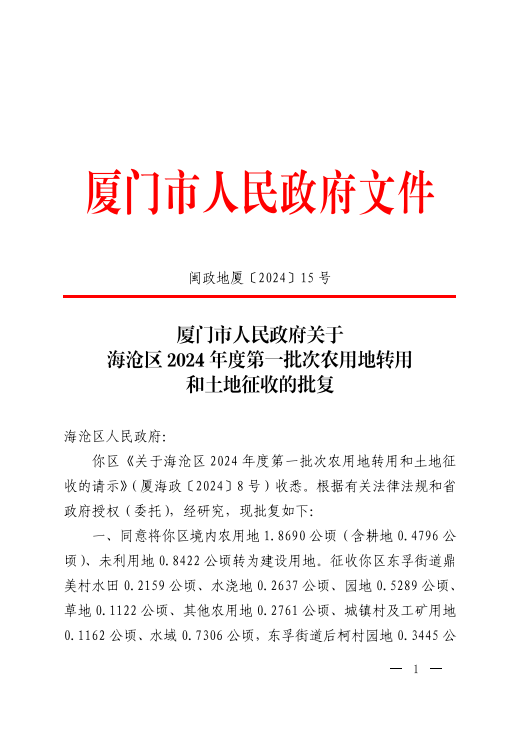 厦门市人民政府文件

闽政地厦〔2024〕15号

厦门市人民政府关于
海沧区2024年度第一批次农用地转用
和土地征收的批复

海沧区人民政府：

你区《关于海沧区2024年度第一批次农用地转用和土地征收的请示》（厦海政〔2024〕8号）收悉。根据有关法律法规和省政府授权（委托），经研究，现批复如下：

一、同意将你区境内农用地1.8690公顷（含耕地0.4796公顷）、未利用地0.8422公顷转为建设用地。征收你区东孚街道鼎美村水田0.2159公顷、水浇地0.2637公顷、园地0.5289公顷、草地0.1122公顷、其他农用地0.2761公顷、城镇村及工矿用地0.1162公顷、水域0.7306公顷，东孚街道后柯村园地0.3445公

— 1 —